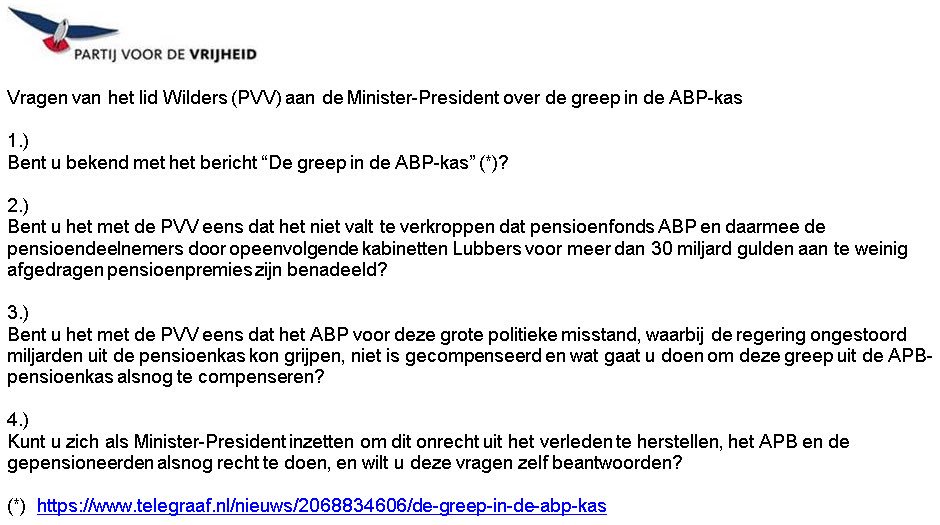 PARTIJ VOOR DE VRIJHEID

Vragen van het lid Wilders (PVV) aan de Minister-President over de greep in de ABP-kas

1.)
Bent u bekend met het bericht “De greep in de ABP-kas” (*)?

2.)
Bent u het met de PVV eens dat het niet valt te verkroppen dat pensioenfonds ABP en daarmee de pensioendeelnemers door opeenvolgende kabinetten Lubbers voor meer dan 30 miljard gulden aan te weinig afgedragen pensioenpremies zijn benadeeld?

3.)
Bent u het met de PVV eens dat het ABP voor deze grote politieke misstand, waarbij de regering ongestoord miljarden uit de pensioenkas kon grijpen, niet is gecompenseerd en wat gaat u doen om deze greep uit de APB-pensioenkas alsnog te compenseren?

4.)
Kunt u zich als Minister-President inzetten om dit onrecht uit het verleden te herstellen, het APB en de gepensioneerden alsnog recht te doen, en wilt u deze vragen zelf beantwoorden?

(*) https://www.telegraaf.nl/nieuws/2068834606/de-greep-in-de-abp-kas